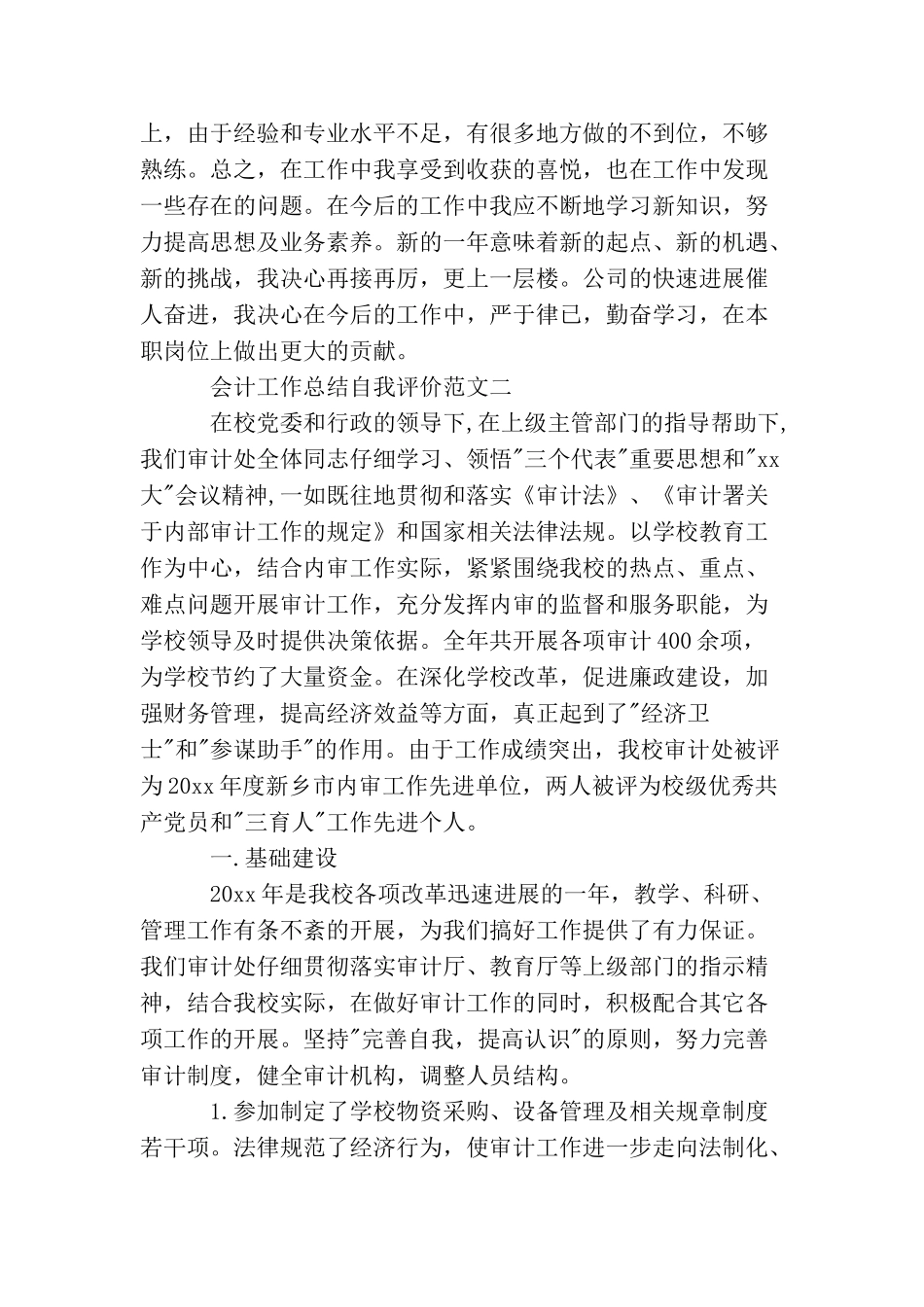 上，由于经验和专业水平不足，有很多地方做的不到位，不够熟练。总之，在工作中我享受到收获的喜悦，也在工作中发现一些存在的问题。在今后的工作中我应不断地学习新知识，努力提高思想及业务素养。新的一年意味着新的起点、新的机遇、新的挑战，我决心再接再厉，更上一层楼。公司的快速进展催人奋进，我决心在今后的工作中，严于律已，勤奋学习，在本职岗位上做出更大的贡献。

会计工作总结自我评价范文二

在校党委和行政的领导下,在上级主管部门的指导帮助下,我们审计处全体同志仔细学习、领悟"三个代表"重要思想和"xx大"会议精神,一如既往地贯彻和落实《审计法》、《审计署关于内部审计工作的规定》和国家相关法律法规。以学校教育工作为中心，结合内审工作实际，紧紧围绕我校的热点、重点、难点问题开展审计工作，充分发挥内审的监督和服务职能，为学校领导及时提供决策依据。全年共开展各项审计400余项，为学校节约了大量资金。在深化学校改革，促进廉政建设，加强财务管理，提高经济效益等方面，真正起到了"经济卫士"和"参谋助手"的作用。由于工作成绩突出，我校审计处被评为20xx年度新乡市内审工作先进单位，两人被评为校级优秀共产党员和"三育人"工作先进个人。

一.基础建设

20xx年是我校各项改革迅速进展的一年，教学、科研、管理工作有条不紊的开展，为我们搞好工作提供了有力保证。我们审计处仔细贯彻落实审计厅、教育厅等上级部门的指示精神，结合我校实际，在做好审计工作的同时，积极配合其它各项工作的开展。坚持"完善自我，提高认识"的原则，努力完善审计制度，健全审计机构，调整人员结构。

1.参加制定了学校物资采购、设备管理及相关规章制度若干项。法律规范了经济行为，使审计工作进一步走向法制化、